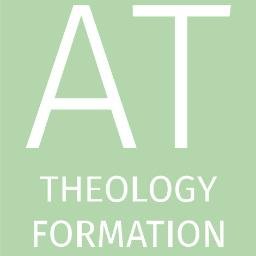 AT

THEOLOGY
FORMATION